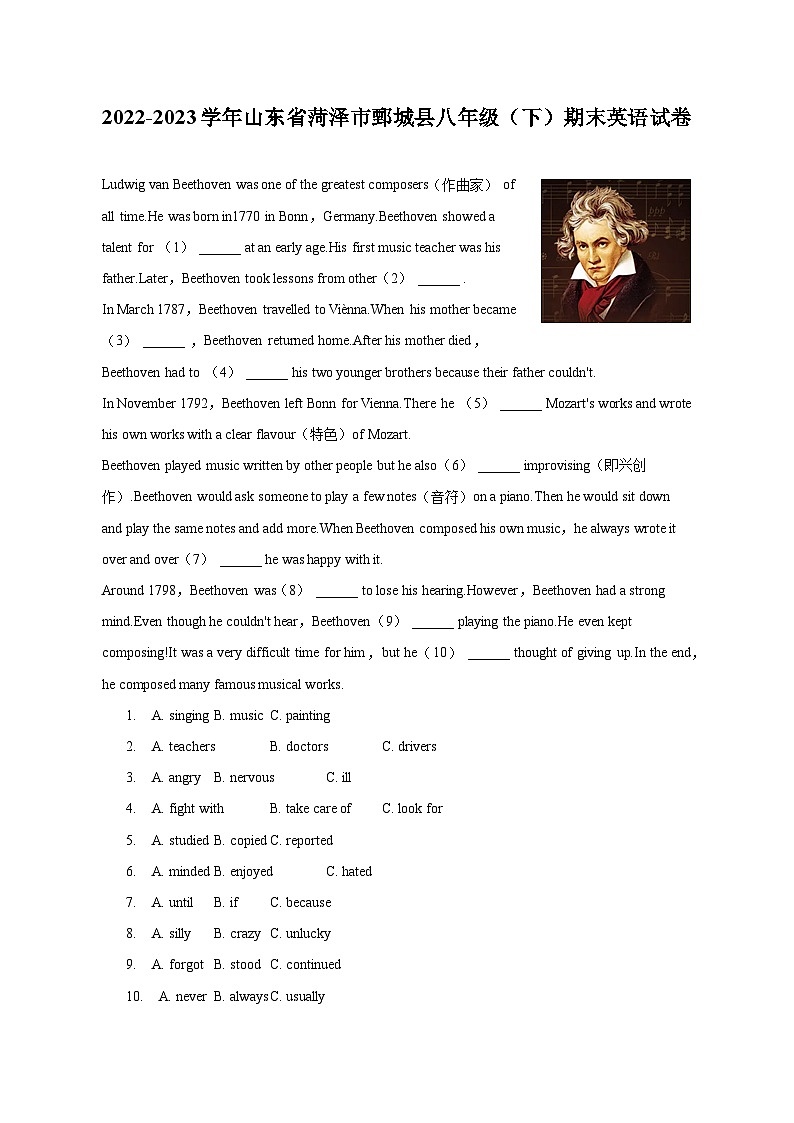 2022-2023学年山东省菏泽市鄄城县八年级（下）期末英语试卷

Ludwig van Beethoven was one of the greatest composers（作曲家） of all time.He was born in1770 in Bonn，Germany.Beethoven showed a talent for （1） ______ at an early age.His first music teacher was his father.Later，Beethoven took lessons from other（2） ______ .
In March 1787，Beethoven travelled to Viènna.When his mother became （3） ______ ，Beethoven returned home.After his mother died，Beethoven had to （4） ______ his two younger brothers because their father couldn't.
In November 1792，Beethoven left Bonn for Vienna.There he （5） ______ Mozart's works and wrote his own works with a clear flavour（特色）of Mozart.
Beethoven played music written by other people but he also（6） ______ improvising（即兴创作）.Beethoven would ask someone to play a few notes（音符）on a piano.Then he would sit down and play the same notes and add more.When Beethoven composed his own music，he always wrote it over and over（7） ______ he was happy with it.
Around 1798，Beethoven was（8） ______ to lose his hearing.However，Beethoven had a strong mind.Even though he couldn't hear，Beethoven（9） ______ playing the piano.He even kept composing!It was a very difficult time for him，but he（10） ______ thought of giving up.In the end，he composed many famous musical works.

1. A. singing B. music C. painting
2. A. teachers B. doctors C. drivers
3. A. angry B. nervous C. ill
4. A. fight with B. take care of C. look for
5. A. studied B. copied C. reported
6. A. minded B. enjoyed C. hated
7. A. until B. if C. because
8. A. silly B. crazy C. unlucky
9. A. forgot B. stood C. continued
10. A. never B. always C. usually